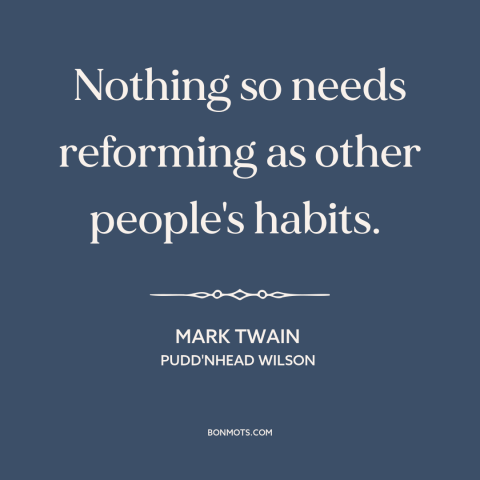 Nothing so needs reforming as other people's habits.

MARK TWAIN
PUDD'NHEAD WILSON

BONMOTS.COM